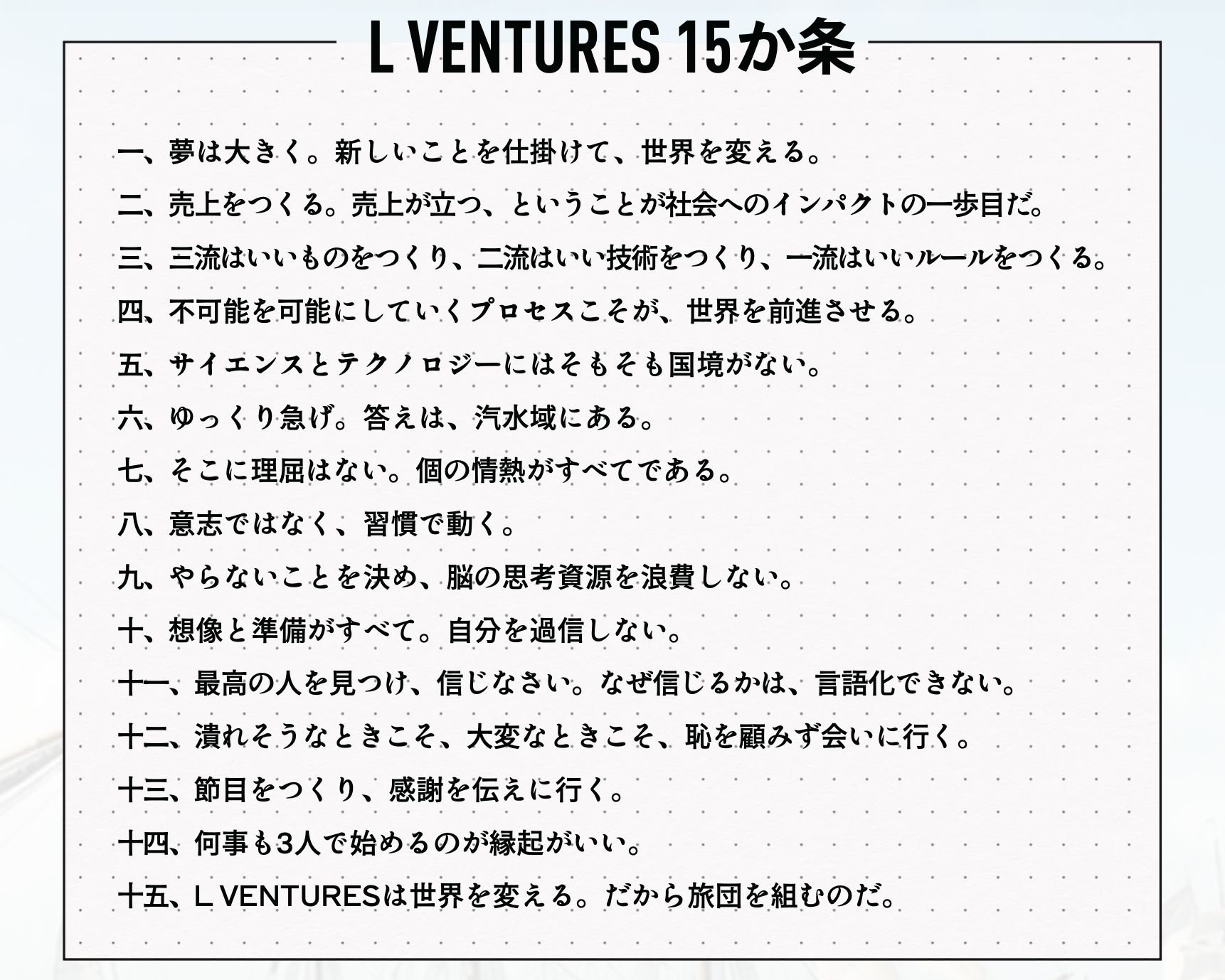 L VENTURES 15か条

一、夢は大きく。新しいことを仕掛けて、世界を変える。

二、売上をつくる。売上が立つ、ということが社会へのインパクトの一歩目だ。

三、三流はいいものをつくり、二流はいい技術をつくり、一流はいいルールをつくる。

四、不可能を可能にしていくプロセスこそが、世界を前進させる。

五、サイエンスとテクノロジーにはそもそも国境がない。

六、ゆっくり急げ。答えは、汽水域にある。

七、そこに理屈はない。個の情熱がすべてである。

八、意志ではなく、習慣で動く。

九、やらないことを決め、脳の思考資源を浪費しない。

十、想像と準備がすべて。自分を過信しない。

十一、最高の人を見つけ、信じなさい。なぜ信じるかは、言語化できない。

十二、潰れそうなときこそ、大変なときこそ、恥を顧みず会いに行く。

十三、節目をつくり、感謝を伝えに行く。

十四、何事も3人で始めるのが縁起がいい。

十五、L VENTURESは世界を変える。だから旅団を組むのだ。